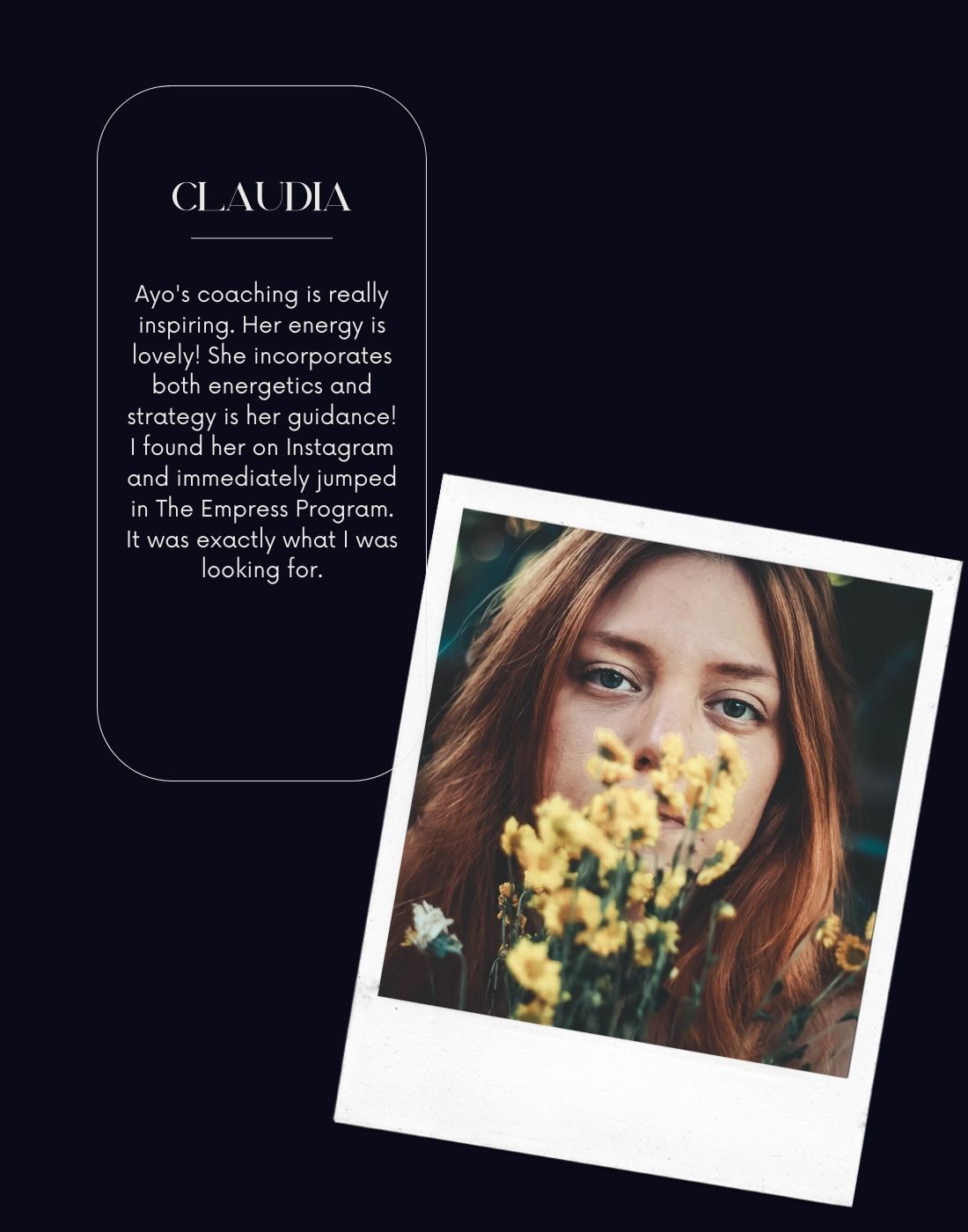 CLAUDIA

Ayo's coaching is really inspiring. Her energy is lovely! She incorporates both energetics and strategy is her guidance! I found her on Instagram and immediately jumped in The Empress Program. It was exactly what I was looking for.